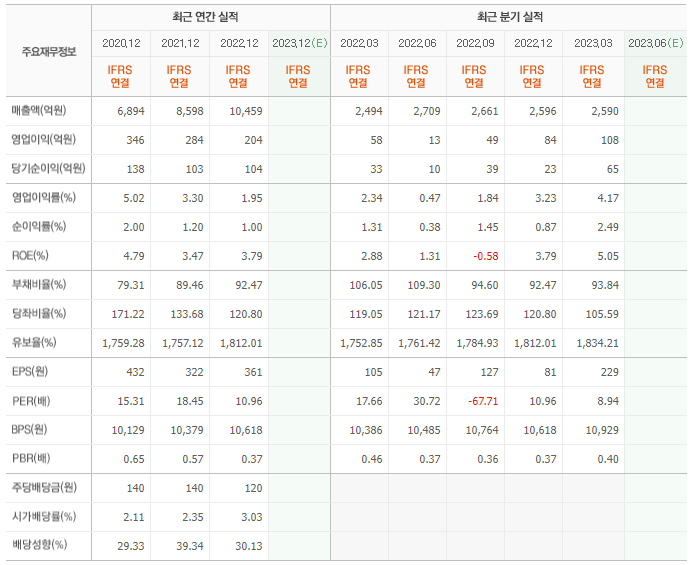 | 주요재무정보 | 최근 연간 실적 | | | | 최근 분기 실적 | | | | | |
|---|---|---|---|---|---|---|---|---|---|---|
| | 2020.12 | 2021.12 | 2022.12 | 2023.12(E) | 2022.03 | 2022.06 | 2022.09 | 2022.12 | 2023.03 | 2023.06(E) |
| | IFRS 연결 | IFRS 연결 | IFRS 연결 | IFRS 연결 | IFRS 연결 | IFRS 연결 | IFRS 연결 | IFRS 연결 | IFRS 연결 | IFRS 연결 |
| 매출액(억원) | 6,894 | 8,598 | 10,459 | | 2,494 | 2,709 | 2,661 | 2,596 | 2,590 | |
| 영업이익(억원) | 346 | 284 | 204 | | 58 | 13 | 49 | 84 | 108 | |
| 당기순이익(억원) | 138 | 103 | 104 | | 33 | 10 | 39 | 23 | 65 | |
| 영업이익률(%) | 5.02 | 3.30 | 1.95 | | 2.34 | 0.47 | 1.84 | 3.23 | 4.17 | |
| 순이익률(%) | 2.00 | 1.20 | 1.00 | | 1.31 | 0.38 | 1.45 | 0.87 | 2.49 | |
| ROE(%) | 4.79 | 3.47 | 3.79 | | 2.88 | 1.31 | -0.58 | 3.79 | 5.05 | |
| 부채비율(%) | 79.31 | 89.46 | 92.47 | | 106.05 | 109.30 | 94.60 | 92.47 | 93.84 | |
| 당좌비율(%) | 171.22 | 133.68 | 120.80 | | 119.05 | 121.17 | 123.69 | 120.80 | 105.59 | |
| 유보율(%) | 1,759.28 | 1,757.12 | 1,812.01 | | 1,752.85 | 1,761.42 | 1,784.93 | 1,812.01 | 1,834.21 | |
| EPS(원) | 432 | 322 | 361 | | 105 | 47 | 127 | 81 | 229 | |
| PER(배) | 15.31 | 18.45 | 10.96 | | 17.66 | 30.72 | -67.71 | 10.96 | 8.94 | |
| BPS(원) | 10,129 | 10,379 | 10,618 | | 10,386 | 10,485 | 10,764 | 10,618 | 10,929 | |
| PBR(배) | 0.65 | 0.57 | 0.37 | | 0.46 | 0.37 | 0.36 | 0.37 | 0.40 | |
| 주당배당금(원) | 140 | 140 | 120 | | | | | | | |
| 시가배당률(%) | 2.11 | 2.35 | 3.03 | | | | | | | |
| 배당성향(%) | 29.33 | 39.34 | 30.13 | | | | | | | |